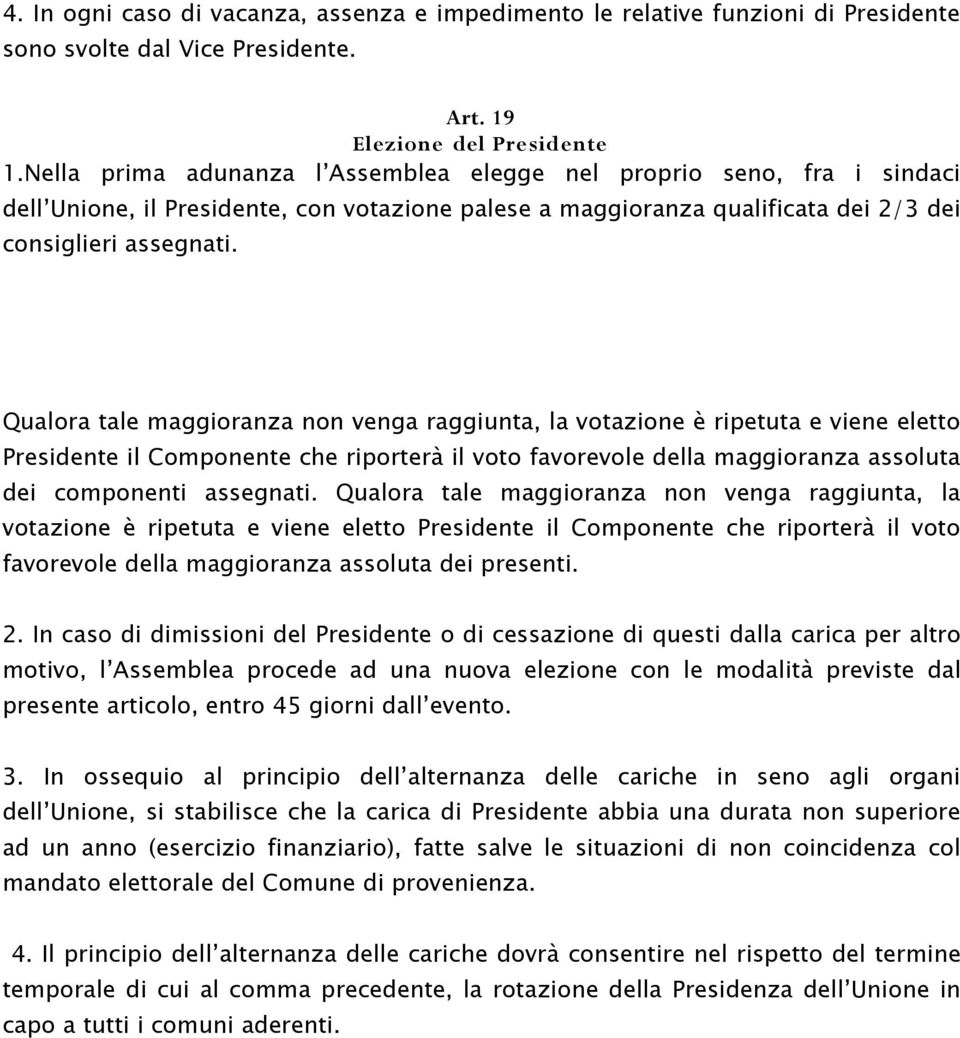 4. In ogni caso di vacanza, assenza e impedimento le relative funzioni di Presidente sono svolte dal Vice Presidente.

Art. 19
Elezione del Presidente
1.Nella prima adunanza l'Assemblea elegge nel proprio seno, fra i sindaci dell'Unione, il Presidente, con votazione palese a maggioranza qualificata dei 2/3 dei consiglieri assegnati.

Qualora tale maggioranza non venga raggiunta, la votazione è ripetuta e viene eletto Presidente il Componente che riporterà il voto favorevole della maggioranza assoluta dei componenti assegnati. Qualora tale maggioranza non venga raggiunta, la votazione è ripetuta e viene eletto Presidente il Componente che riporterà il voto favorevole della maggioranza assoluta dei presenti.

2. In caso di dimissioni del Presidente o di cessazione di questi dalla carica per altro motivo, l'Assemblea procede ad una nuova elezione con le modalità previste dal presente articolo, entro 45 giorni dall'evento.

3. In ossequio al principio dell'alternanza delle cariche in seno agli organi dell'Unione, si stabilisce che la carica di Presidente abbia una durata non superiore ad un anno (esercizio finanziario), fatte salve le situazioni di non coincidenza col mandato elettorale del Comune di provenienza.

4. Il principio dell'alternanza delle cariche dovrà consentire nel rispetto del termine temporale di cui al comma precedente, la rotazione della Presidenza dell'Unione in capo a tutti i comuni aderenti.